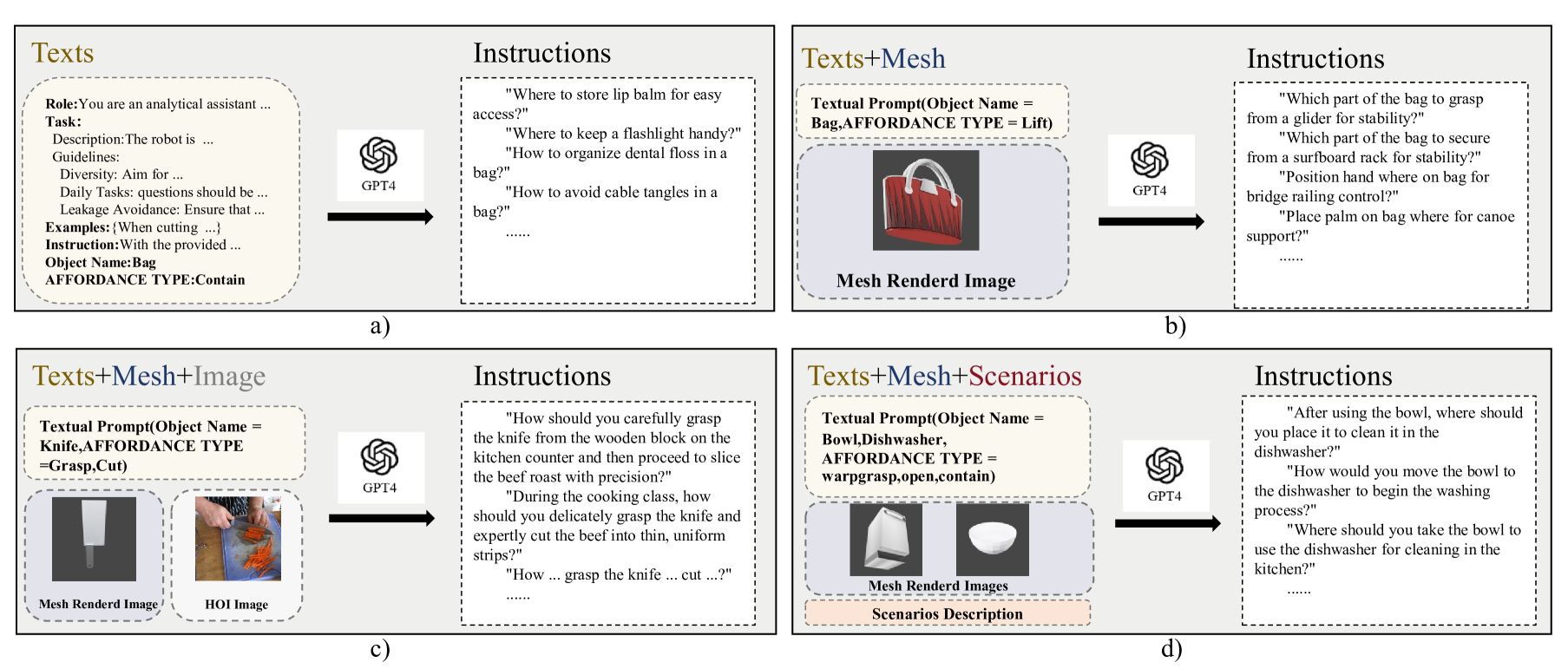 Texts

Role:You are an analytical assistant ...
Task:
Description:The robot is ...
Guidelines:
Diversity: Aim for ...
Daily Tasks: questions should be ...
Leakage Avoidance: Ensure that ...
Examples:{When cutting ...}
Instruction:With the provided ...
Object Name:Bag
AFFORDANCE TYPE:Contain

GPT4

Instructions

"Where to store lip balm for easy access?"
"Where to keep a flashlight handy?"
"How to organize dental floss in a bag?"
"How to avoid cable tangles in a bag?"
......

a)

Texts+Mesh

Textual Prompt(Object Name = Bag,AFFORDANCE TYPE = Lift)

Mesh Renderd Image

GPT4

Instructions

"Which part of the bag to grasp from a glider for stability?"
"Which part of the bag to secure from a surfboard rack for stability?"
"Position hand where on bag for bridge railing control?"
"Place palm on bag where for canoe support?"
......

b)

Texts+Mesh+Image

Textual Prompt(Object Name = Knife,AFFORDANCE TYPE =Grasp,Cut)

Mesh Renderd Image

HOI Image

GPT4

Instructions

"How should you carefully grasp the knife from the wooden block on the kitchen counter and then proceed to slice the beef roast with precision?"
"During the cooking class, how should you delicately grasp the knife and expertly cut the beef into thin, uniform strips?"
"How ... grasp the knife ... cut ...?"
......

c)

Texts+Mesh+Scenarios

Textual Prompt(Object Name = Bowl,Dishwasher, AFFORDANCE TYPE = warpgrasp,open,contain)

Mesh Renderd Images

Scenarios Description

GPT4

Instructions

"After using the bowl, where should you place it to clean it in the dishwasher?"
"How would you move the bowl to the dishwasher to begin the washing process?"
"Where should you take the bowl to use the dishwasher for cleaning in the kitchen?"
......

d)